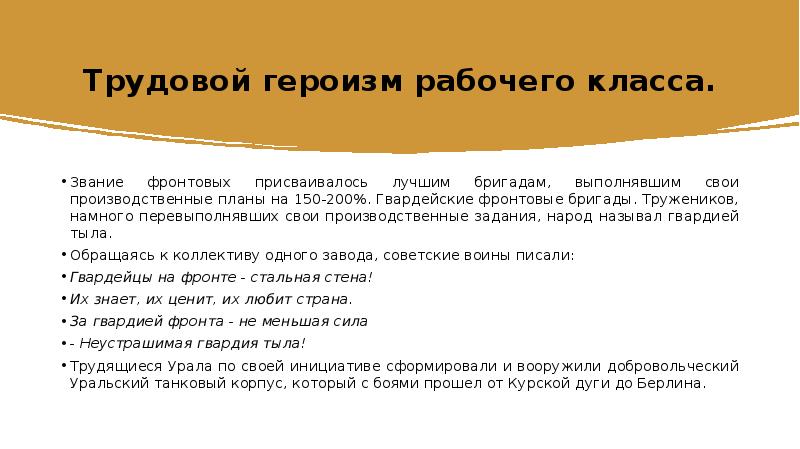 Трудовой героизм рабочего класса.

• Звание фронтовых присваивалось лучшим бригадам, выполнявшим свои производственные планы на 150-200%. Гвардейские фронтовые бригады. Тружеников, намного перевыполнявших свои производственные задания, народ называл гвардией тыла.
• Обращаясь к коллективу одного завода, советские воины писали:
• Гвардейцы на фронте - стальная стена!
• Их знает, их ценит, их любит страна.
• За гвардией фронта - не меньшая сила
• - Неустрашимая гвардия тыла!
• Трудящиеся Урала по своей инициативе сформировали и вооружили добровольческий Уральский танковый корпус, который с боями прошел от Курской дуги до Берлина.